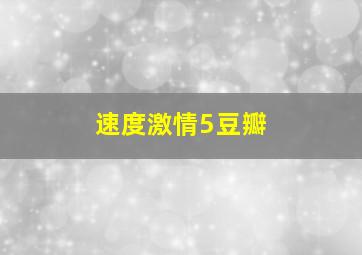 速度激情5豆瓣